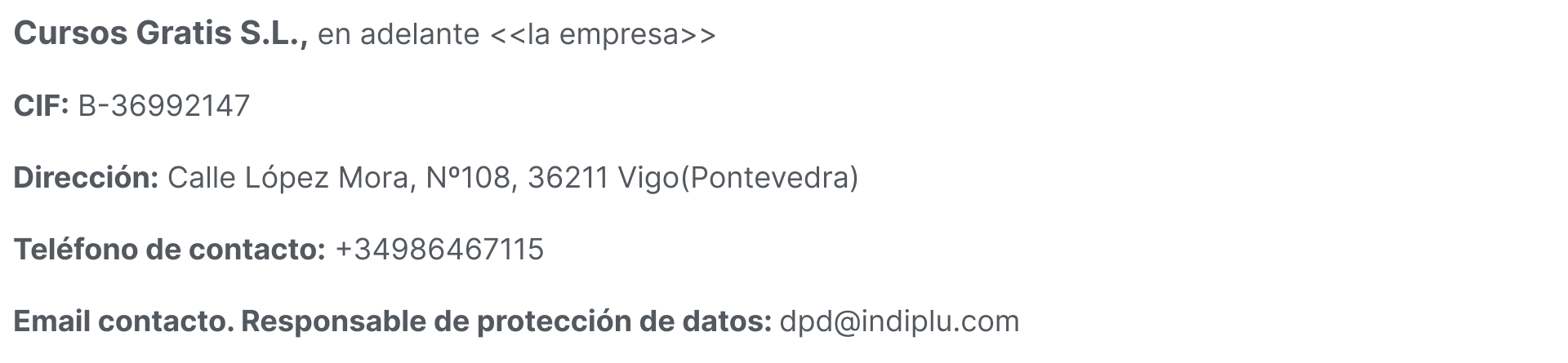 Cursos Gratis S.L., en adelante <<la empresa>>

CIF: B-36992147

Dirección: Calle López Mora, Nº108, 36211 Vigo(Pontevedra)

Teléfono de contacto: +34986467115

Email contacto. Responsable de protección de datos: dpd@indiplu.com